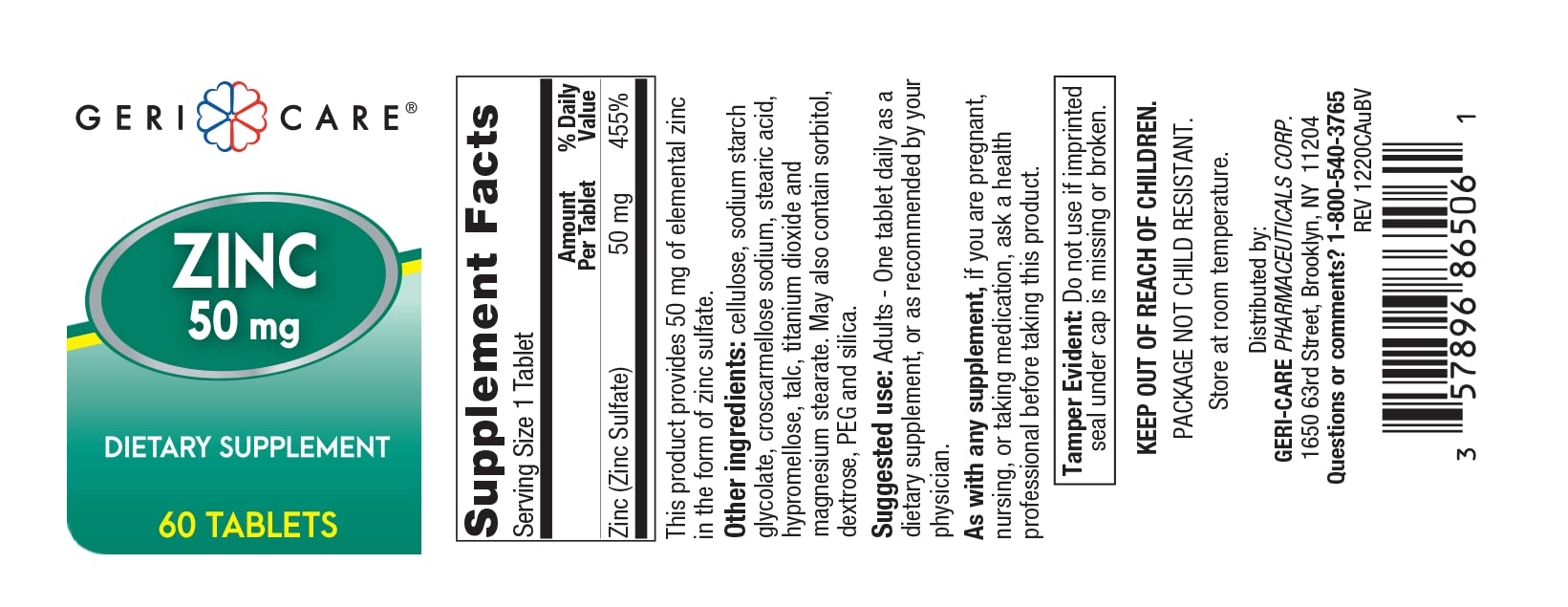 GERI CARE®

ZINC
50 mg

DIETARY SUPPLEMENT

60 TABLETS

Supplement Facts
Serving Size 1 Tablet

|  | Amount Per Tablet | % Daily Value |
|---|---|---|
| Zinc (Zinc Sulfate) | 50 mg | 455% |

This product provides 50 mg of elemental zinc in the form of zinc sulfate.

Other ingredients: cellulose, sodium starch glycolate, croscarmellose sodium, stearic acid, hypromellose, talc, titanium dioxide and magnesium stearate. May also contain sorbitol, dextrose, PEG and silica.

Suggested use: Adults - One tablet daily as a dietary supplement, or as recommended by your physician.

As with any supplement, if you are pregnant, nursing, or taking medication, ask a health professional before taking this product.

Tamper Evident: Do not use if imprinted seal under cap is missing or broken.

KEEP OUT OF REACH OF CHILDREN.

PACKAGE NOT CHILD RESISTANT.

Store at room temperature.

Distributed by:
GERI-CARE PHARMACEUTICALS CORP.
1650 63rd Street, Brooklyn, NY 11204
Questions or comments? 1-800-540-3765
REV 1220CAuBV

3 57896 86506 1